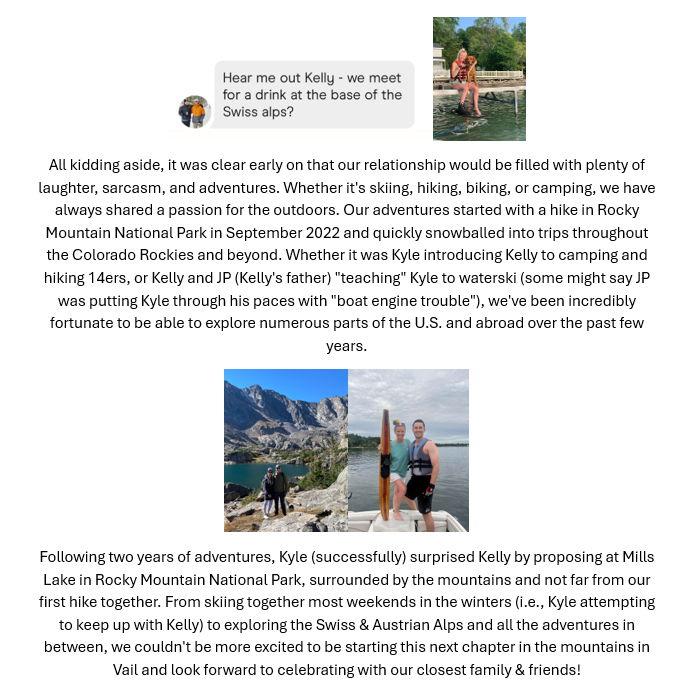 Hear me out Kelly - we meet for a drink at the base of the Swiss alps?

All kidding aside, it was clear early on that our relationship would be filled with plenty of laughter, sarcasm, and adventures. Whether it's skiing, hiking, biking, or camping, we have always shared a passion for the outdoors. Our adventures started with a hike in Rocky Mountain National Park in September 2022 and quickly snowballed into trips throughout the Colorado Rockies and beyond. Whether it was Kyle introducing Kelly to camping and hiking 14ers, or Kelly and JP (Kelly's father) "teaching" Kyle to waterski (some might say JP was putting Kyle through his paces with "boat engine trouble"), we've been incredibly fortunate to be able to explore numerous parts of the U.S. and abroad over the past few years.

Following two years of adventures, Kyle (successfully) surprised Kelly by proposing at Mills Lake in Rocky Mountain National Park, surrounded by the mountains and not far from our first hike together. From skiing together most weekends in the winters (i.e., Kyle attempting to keep up with Kelly) to exploring the Swiss & Austrian Alps and all the adventures in between, we couldn't be more excited to be starting this next chapter in the mountains in Vail and look forward to celebrating with our closest family & friends!